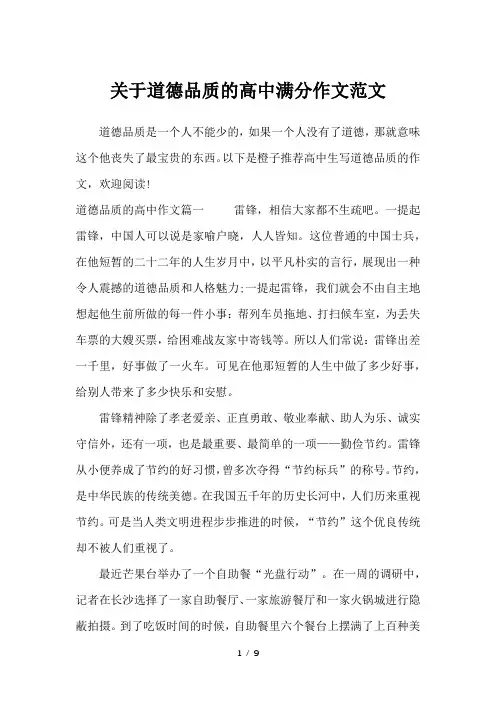 关于道德品质的高中满分作文范文

道德品质是一个人不能少的，如果一个人没有了道德，那就意味这个他丧失了最宝贵的东西。以下是橙子推荐高中生写道德品质的作文，欢迎阅读！

道德品质的高中作文篇一　　雷锋，相信大家都不生疏吧。一提起雷锋，中国人可以说是家喻户晓，人人皆知。这位普通的中国士兵，在他短暂的二十二年的人生岁月中，以平凡朴实的言行，展现出一种令人震撼的道德品质和人格魅力；一提起雷锋，我们就会不由自主地想起他生前所做的每一件小事：帮列车员拖地、打扫候车室，为丢失车票的大嫂买票，给困难战友家中寄钱等。所以人们常说：雷锋出差一千里，好事做了一火车。可见在他那短暂的人生中做了多少好事，给别人带来了多少快乐和安慰。

雷锋精神除了孝老爱亲、正直勇敢、敬业奉献、助人为乐、诚实守信外，还有一项，也是最重要、最简单的一项——勤俭节约。雷锋从小便养成了节约的好习惯，曾多次夺得“节约标兵”的称号。节约，是中华民族的传统美德。在我国五千年的历史长河中，人们历来重视节约。可是当人类文明进程步步推进的时候，“节约”这个优良传统却不被人们重视了。

最近芒果台举办了一个自助餐“光盘行动”。在一周的调研中，记者在长沙选择了一家自助餐厅、一家旅游餐厅和一家火锅城进行隐蔽拍摄。到了吃饭时间的时候，自助餐里六个餐台上摆满了上百种美

1 / 9